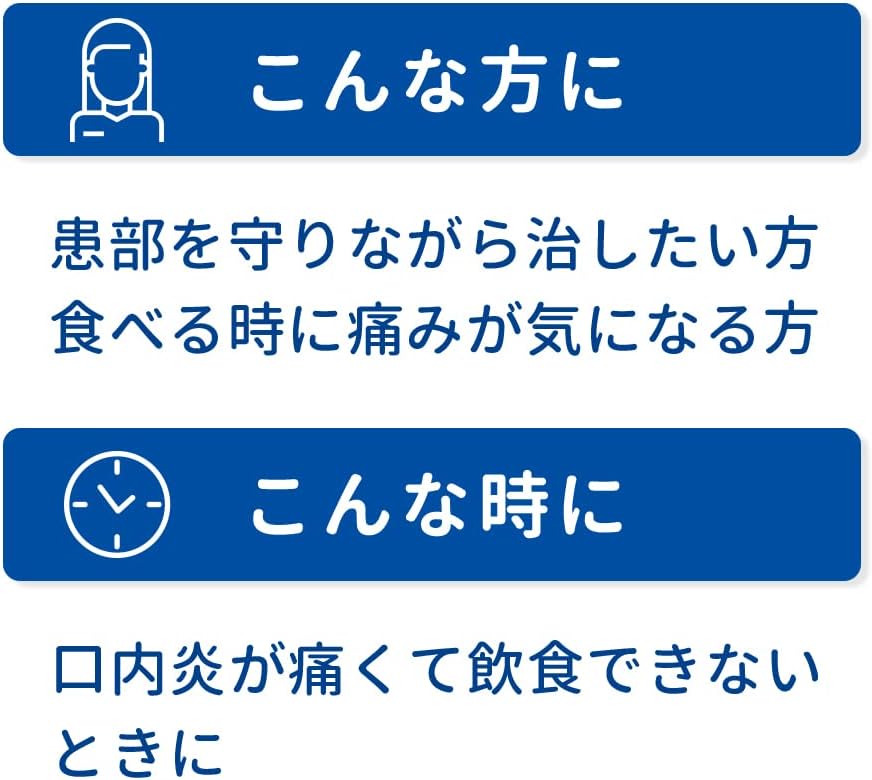 こんな方に

患部を守りながら治したい方
食べる時に痛みが気になる方

こんな時に

口内炎が痛くて飲食できないときに